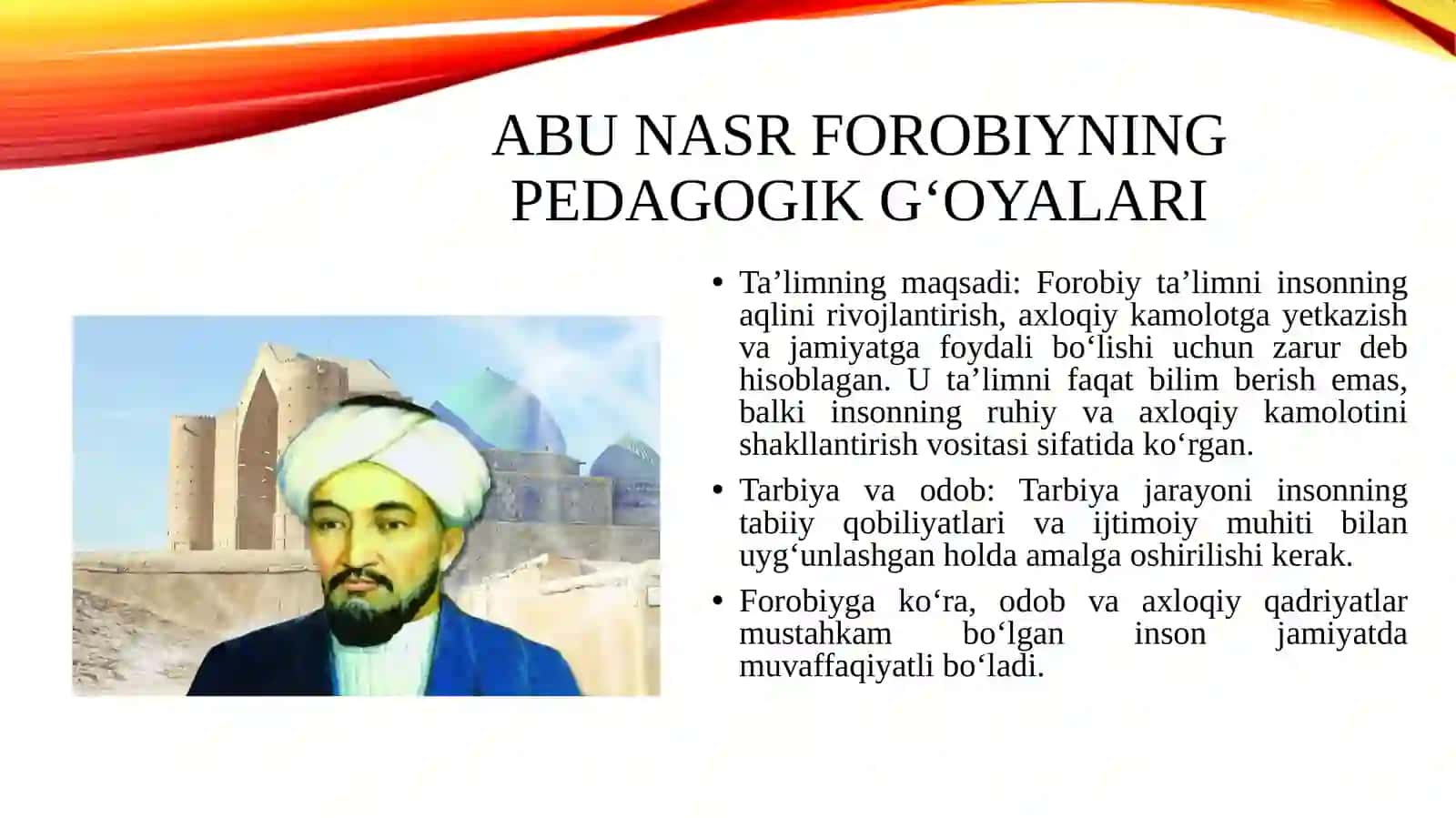 ABU NASR FOROBIYNING PEDAGOGIK G‘OYALARI

• Ta’limning maqsadi: Forobiy ta’limni insonning aqlini rivojlantirish, axloqiy kamolotga yetkazish va jamiyatga foydali bo‘lishi uchun zarur deb hisoblagan. U ta’limni faqat bilim berish emas, balki insonning ruhiy va axloqiy kamolotini shakllantirish vositasi sifatida ko‘rgan.

• Tarbiya va odob: Tarbiya jarayoni insonning tabiiy qobiliyatlari va ijtimoiy muhiti bilan uyg‘unlashgan holda amalga oshirilishi kerak.

• Forobiyga ko‘ra, odob va axloqiy qadriyatlar mustahkam bo‘lgan inson jamiyatda muvaffaqiyatli bo‘ladi.